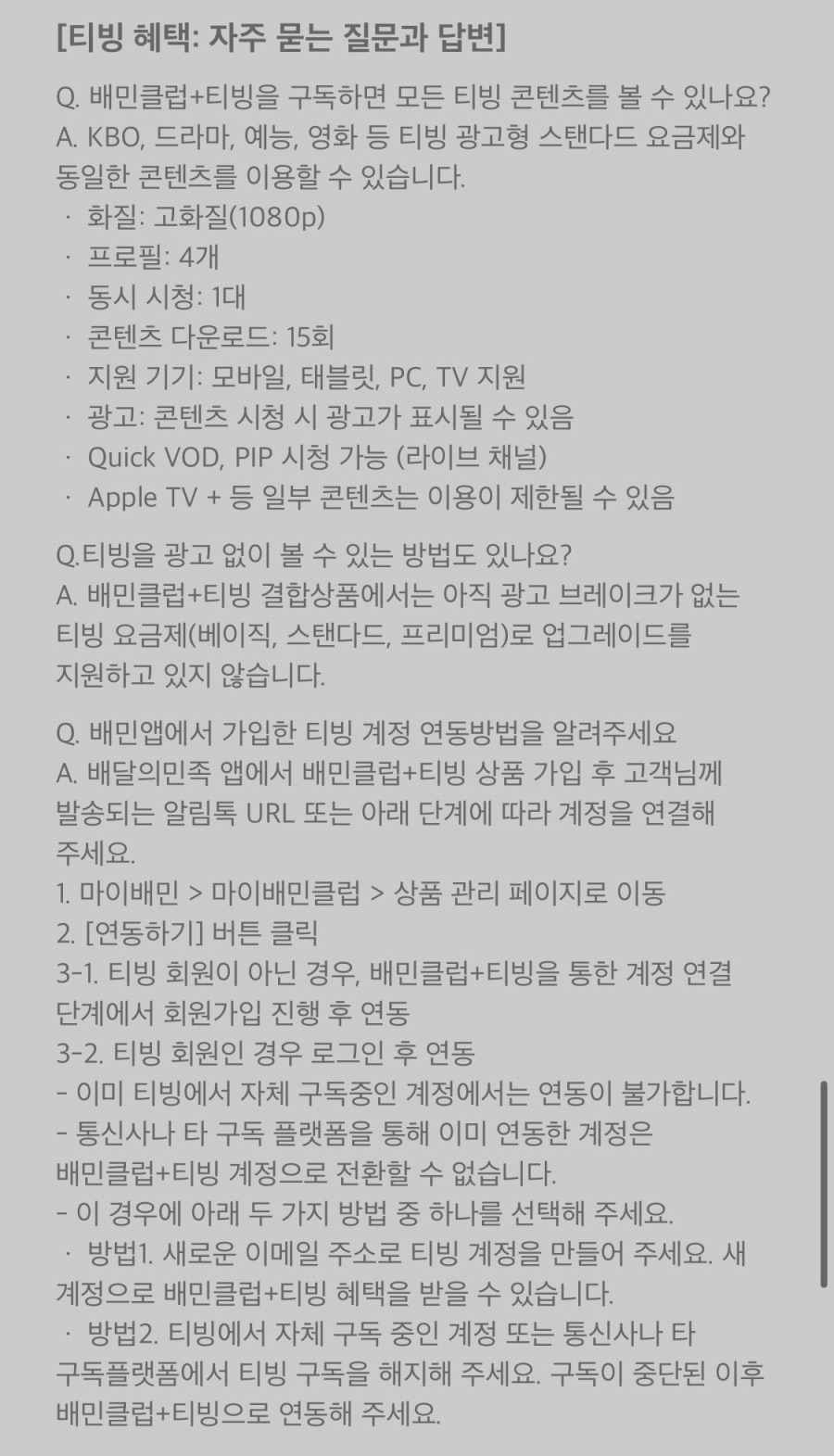 [티빙 혜택: 자주 묻는 질문과 답변]

Q. 배민클럽+티빙을 구독하면 모든 티빙 콘텐츠를 볼 수 있나요?
A. KBO, 드라마, 예능, 영화 등 티빙 광고형 스탠다드 요금제와 동일한 콘텐츠를 이용할 수 있습니다.
· 화질: 고화질(1080p)
· 프로필: 4개
· 동시 시청: 1대
· 콘텐츠 다운로드: 15회
· 지원 기기: 모바일, 태블릿, PC, TV 지원
· 광고: 콘텐츠 시청 시 광고가 표시될 수 있음
· Quick VOD, PIP 시청 가능 (라이브 채널)
· Apple TV + 등 일부 콘텐츠는 이용이 제한될 수 있음

Q.티빙을 광고 없이 볼 수 있는 방법도 있나요?
A. 배민클럽+티빙 결합상품에서는 아직 광고 브레이크가 없는 티빙 요금제(베이직, 스탠다드, 프리미엄)로 업그레이드를 지원하고 있지 않습니다.

Q. 배민앱에서 가입한 티빙 계정 연동방법을 알려주세요
A. 배달의민족 앱에서 배민클럽+티빙 상품 가입 후 고객님께 발송되는 알림톡 URL 또는 아래 단계에 따라 계정을 연결해 주세요.
1. 마이배민 > 마이배민클럽 > 상품 관리 페이지로 이동
2. [연동하기] 버튼 클릭
3-1. 티빙 회원이 아닌 경우, 배민클럽+티빙을 통한 계정 연결 단계에서 회원가입 진행 후 연동
3-2. 티빙 회원인 경우 로그인 후 연동
- 이미 티빙에서 자체 구독중인 계정에서는 연동이 불가합니다.
- 통신사나 타 구독 플랫폼을 통해 이미 연동한 계정은 배민클럽+티빙 계정으로 전환할 수 없습니다.
- 이 경우에 아래 두 가지 방법 중 하나를 선택해 주세요.
· 방법1. 새로운 이메일 주소로 티빙 계정을 만들어 주세요. 새 계정으로 배민클럽+티빙 혜택을 받을 수 있습니다.
· 방법2. 티빙에서 자체 구독 중인 계정 또는 통신사나 타 구독플랫폼에서 티빙 구독을 해지해 주세요. 구독이 중단된 이후 배민클럽+티빙으로 연동해 주세요.